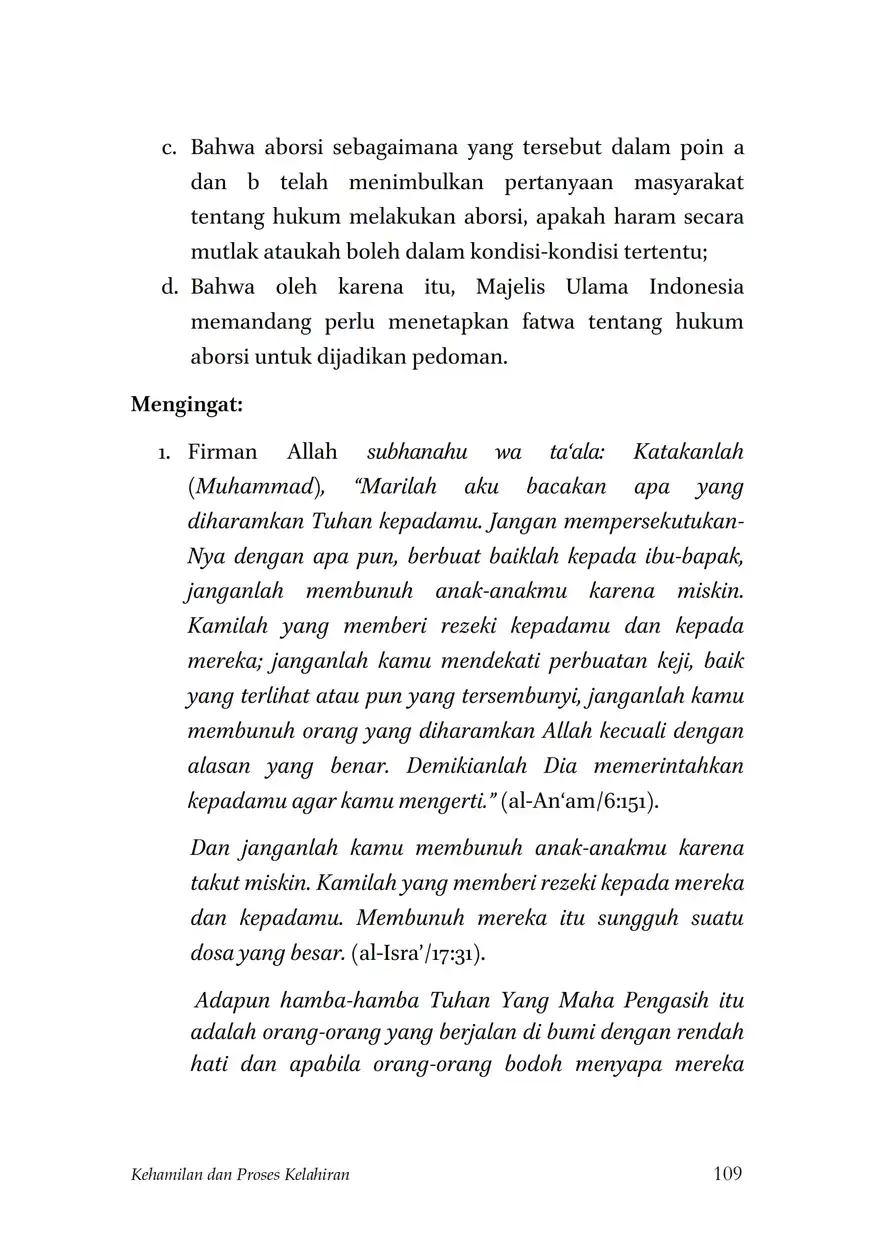 c. Bahwa aborsi sebagaimana yang tersebut dalam poin a dan b telah menimbulkan pertanyaan masyarakat tentang hukum melakukan aborsi, apakah haram secara mutlak ataukah boleh dalam kondisi-kondisi tertentu;

d. Bahwa oleh karena itu, Majelis Ulama Indonesia memandang perlu menetapkan fatwa tentang hukum aborsi untuk dijadikan pedoman.

Mengingat:

1. Firman Allah subhanahu wa ta'ala: Katakanlah (Muhammad), "Marilah aku bacakan apa yang diharamkan Tuhan kepadamu. Jangan mempersekutukan-Nya dengan apa pun, berbuat baiklah kepada ibu-bapak, janganlah membunuh anak-anakmu karena miskin. Kamilah yang memberi rezeki kepadamu dan kepada mereka; janganlah kamu mendekati perbuatan keji, baik yang terlihat atau pun yang tersembunyi, janganlah kamu membunuh orang yang diharamkan Allah kecuali dengan alasan yang benar. Demikianlah Dia memerintahkan kepadamu agar kamu mengerti." (al-An'am/6:151).

Dan janganlah kamu membunuh anak-anakmu karena takut miskin. Kamilah yang memberi rezeki kepada mereka dan kepadamu. Membunuh mereka itu sungguh suatu dosa yang besar. (al-Isra'/17:31).

Adapun hamba-hamba Tuhan Yang Maha Pengasih itu adalah orang-orang yang berjalan di bumi dengan rendah hati dan apabila orang-orang bodoh menyapa mereka

Kehamilan dan Proses Kelahiran

109